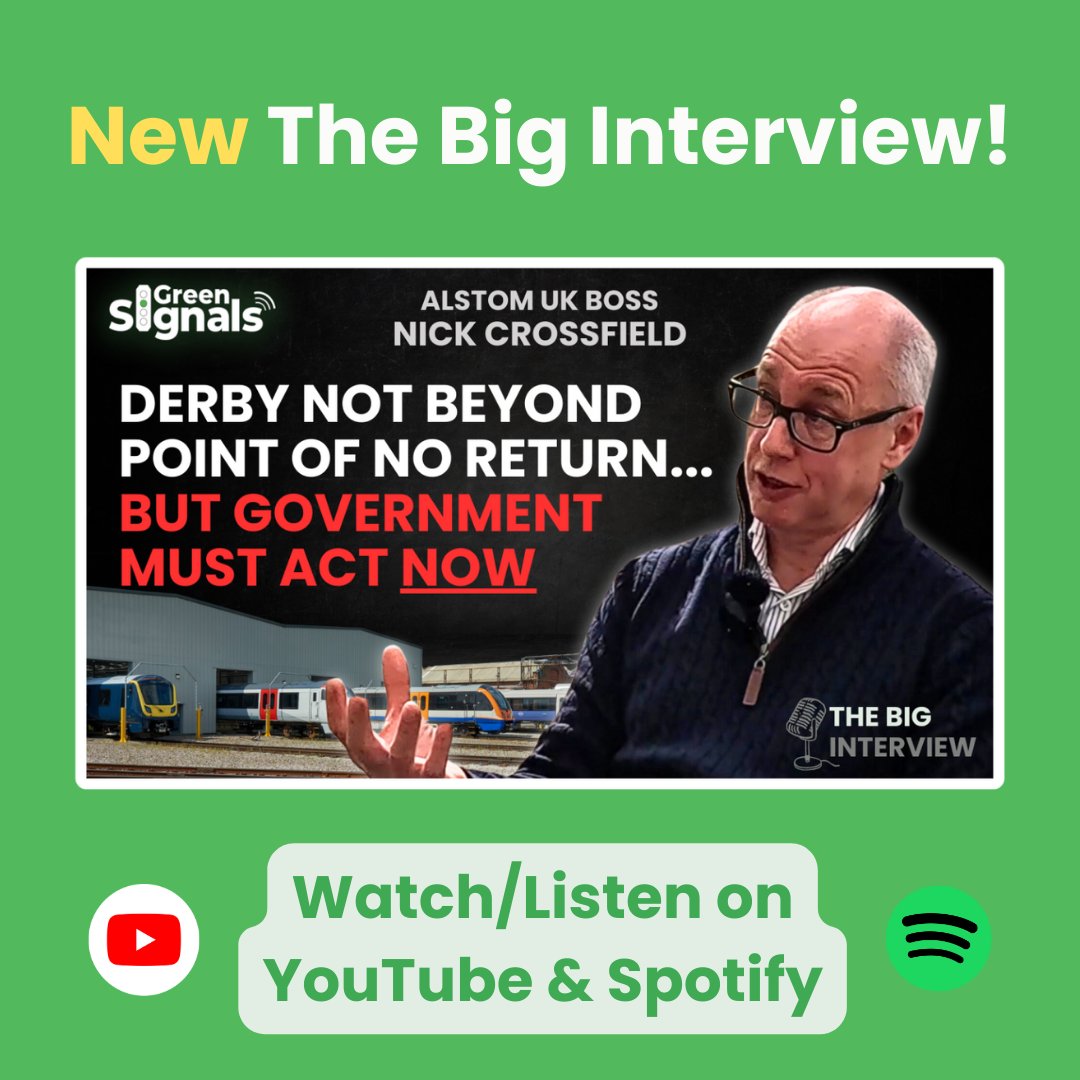 New The Big Interview!

Green Signals

ALSTOM UK BOSS
NICK CROSSFIELD

DERBY NOT BEYOND POINT OF NO RETURN... BUT GOVERNMENT MUST ACT NOW

THE BIG INTERVIEW

Watch/Listen on YouTube & Spotify